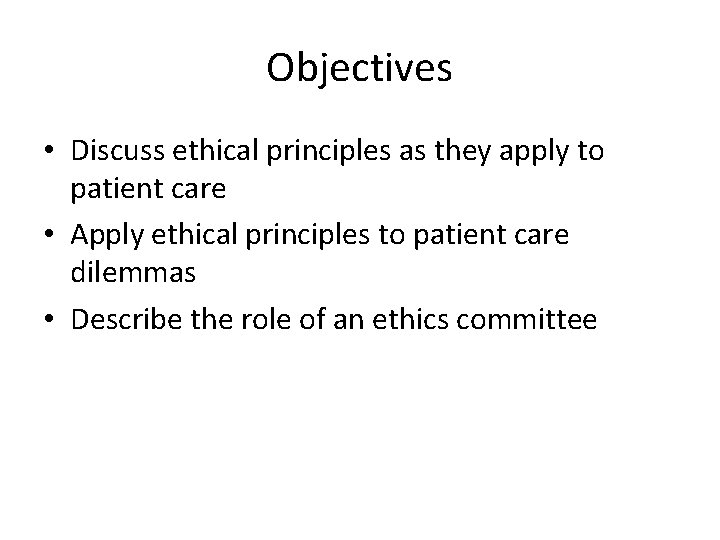 Objectives

• Discuss ethical principles as they apply to patient care
• Apply ethical principles to patient care dilemmas
• Describe the role of an ethics committee